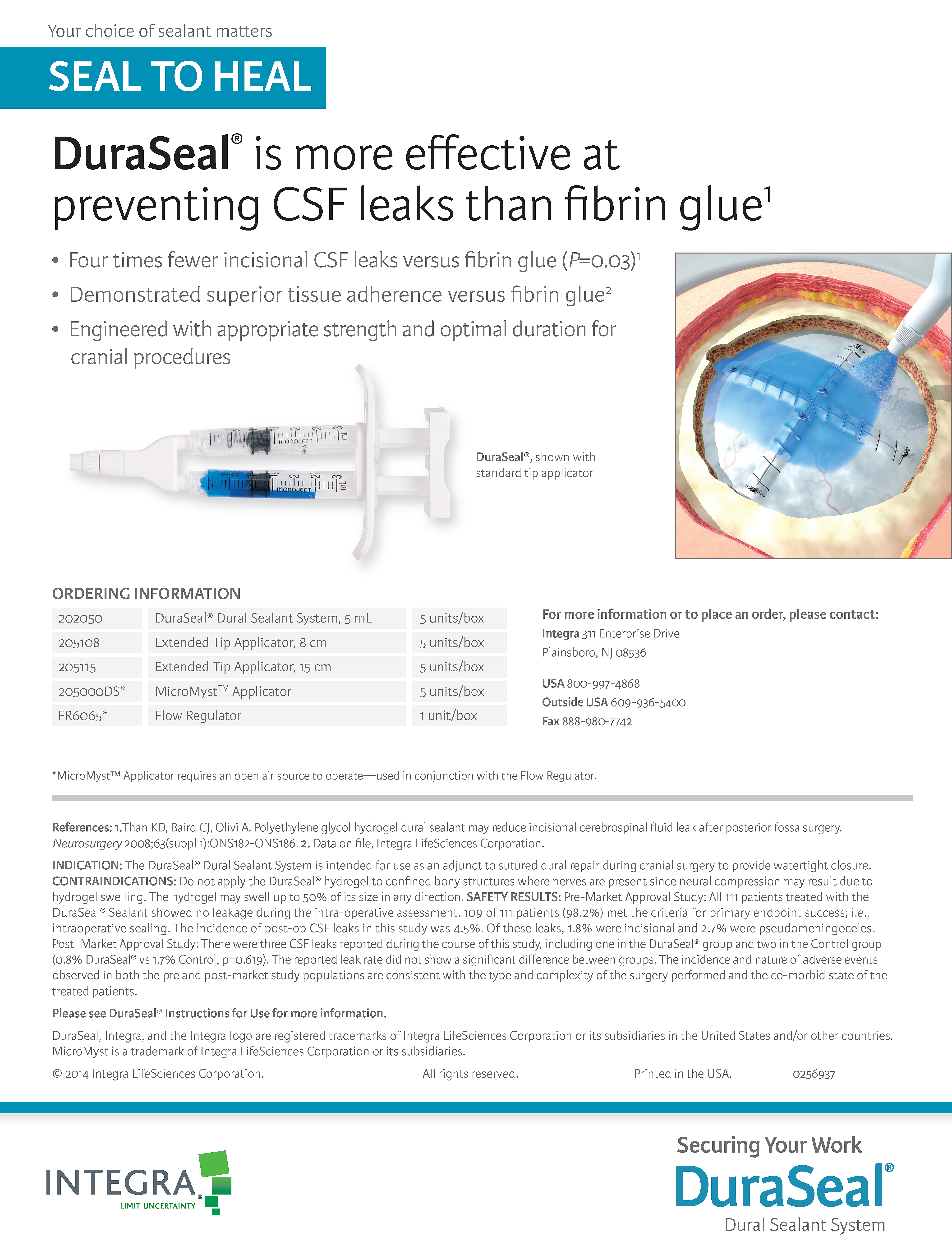 Your choice of sealant matters

SEAL TO HEAL

DuraSeal® is more effective at preventing CSF leaks than fibrin glue$^{1}$

• Four times fewer incisional CSF leaks versus fibrin glue (P=0.03)$^{1}$
• Demonstrated superior tissue adherence versus fibrin glue$^{2}$
• Engineered with appropriate strength and optimal duration for cranial procedures

DuraSeal®, shown with standard tip applicator

ORDERING INFORMATION

| 202050 | DuraSeal® Dural Sealant System, 5 mL | 5 units/box |
|---|---|---|
| 205108 | Extended Tip Applicator, 8 cm | 5 units/box |
| 205115 | Extended Tip Applicator, 15 cm | 5 units/box |
| 205000DS* | MicroMyst™ Applicator | 5 units/box |
| FR6065* | Flow Regulator | 1 unit/box |

For more information or to place an order, please contact:
Integra 311 Enterprise Drive
Plainsboro, NJ 08536

USA 800-997-4868
Outside USA 609-936-5400
Fax 888-980-7742

*MicroMyst™ Applicator requires an open air source to operate—used in conjunction with the Flow Regulator.

References: 1.Than KD, Baird CJ, Olivi A. Polyethylene glycol hydrogel dural sealant may reduce incisional cerebrospinal fluid leak after posterior fossa surgery. Neurosurgery 2008;63(suppl 1):ONS182-ONS186. 2. Data on file, Integra LifeSciences Corporation.

INDICATION: The DuraSeal® Dural Sealant System is intended for use as an adjunct to sutured dural repair during cranial surgery to provide watertight closure. CONTRAINDICATIONS: Do not apply the DuraSeal® hydrogel to confined bony structures where nerves are present since neural compression may result due to hydrogel swelling. The hydrogel may swell up to 50% of its size in any direction. SAFETY RESULTS: Pre-Market Approval Study: All 111 patients treated with the DuraSeal® Sealant showed no leakage during the intra-operative assessment. 109 of 111 patients (98.2%) met the criteria for primary endpoint success; i.e., intraoperative sealing. The incidence of post-op CSF leaks in this study was 4.5%. Of these leaks, 1.8% were incisional and 2.7% were pseudomeningoceles. Post–Market Approval Study: There were three CSF leaks reported during the course of this study, including one in the DuraSeal® group and two in the Control group (0.8% DuraSeal® vs 1.7% Control, p=0.619). The reported leak rate did not show a significant difference between groups. The incidence and nature of adverse events observed in both the pre and post-market study populations are consistent with the type and complexity of the surgery performed and the co-morbid state of the treated patients.

Please see DuraSeal® Instructions for Use for more information.

DuraSeal, Integra, and the Integra logo are registered trademarks of Integra LifeSciences Corporation or its subsidiaries in the United States and/or other countries. MicroMyst is a trademark of Integra LifeSciences Corporation or its subsidiaries.

© 2014 Integra LifeSciences Corporation. All rights reserved. Printed in the USA. 0256937

INTEGRA®
LIMIT UNCERTAINTY

Securing Your Work
DuraSeal®
Dural Sealant System